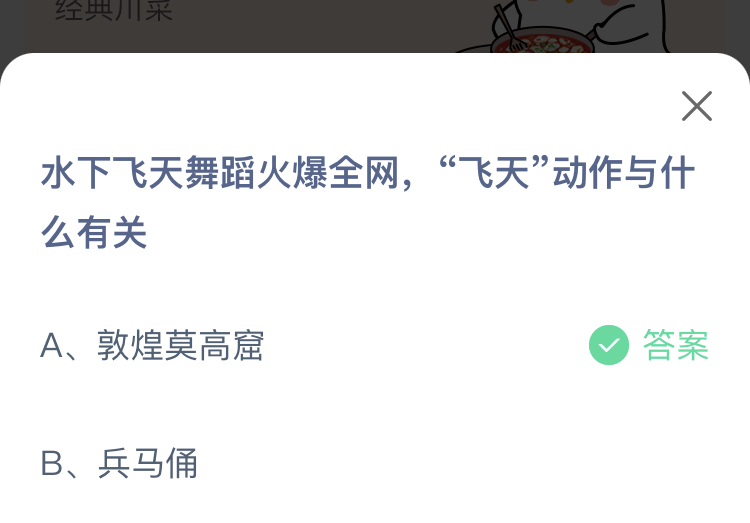 经典川菜

水下飞天舞蹈火爆全网，“飞天”动作与什么有关

A、敦煌莫高窟

答案

B、兵马俑